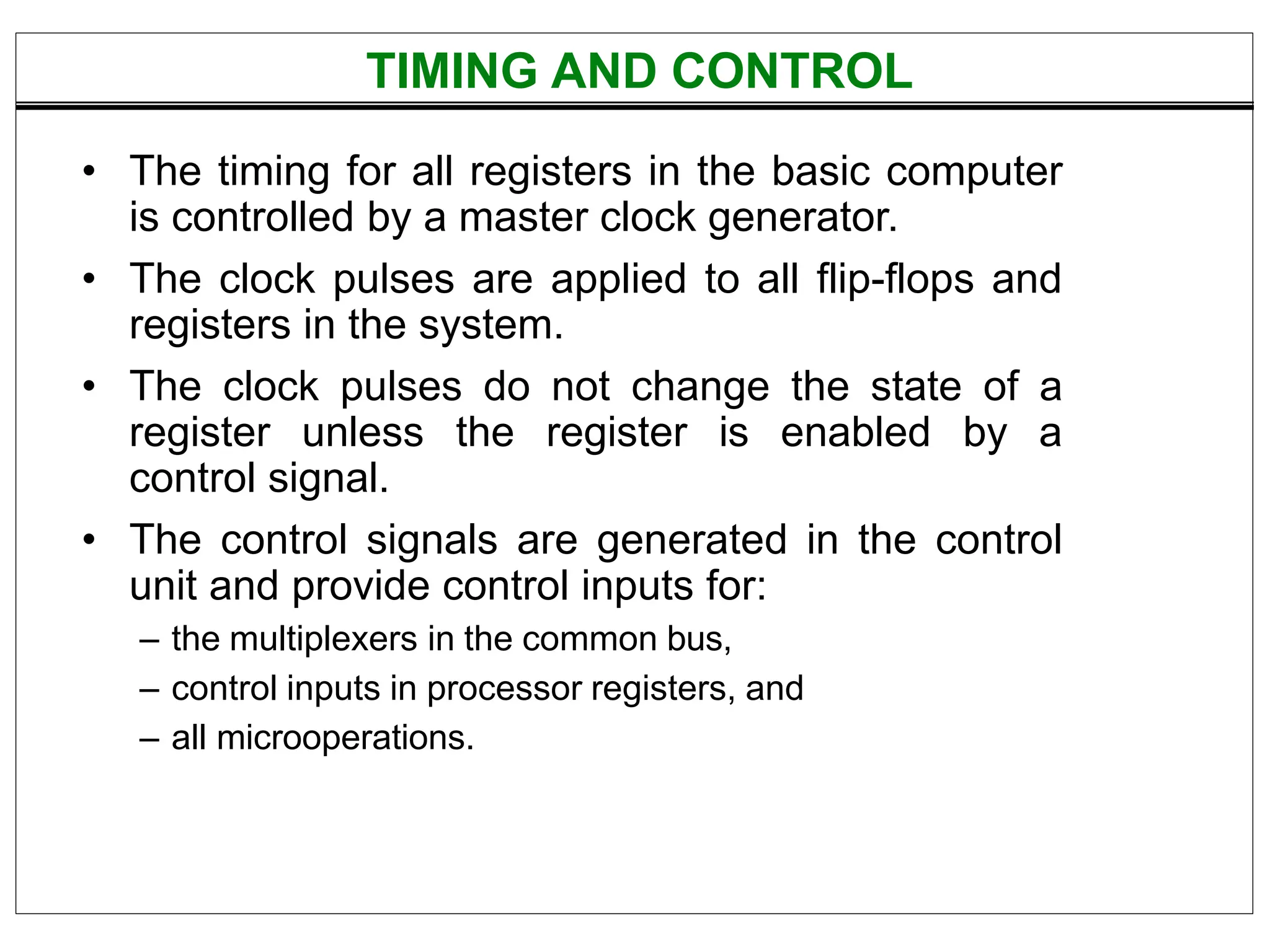 TIMING AND CONTROL

• The timing for all registers in the basic computer is controlled by a master clock generator.

• The clock pulses are applied to all flip-flops and registers in the system.

• The clock pulses do not change the state of a register unless the register is enabled by a control signal.

• The control signals are generated in the control unit and provide control inputs for:

– the multiplexers in the common bus,

– control inputs in processor registers, and

– all microoperations.